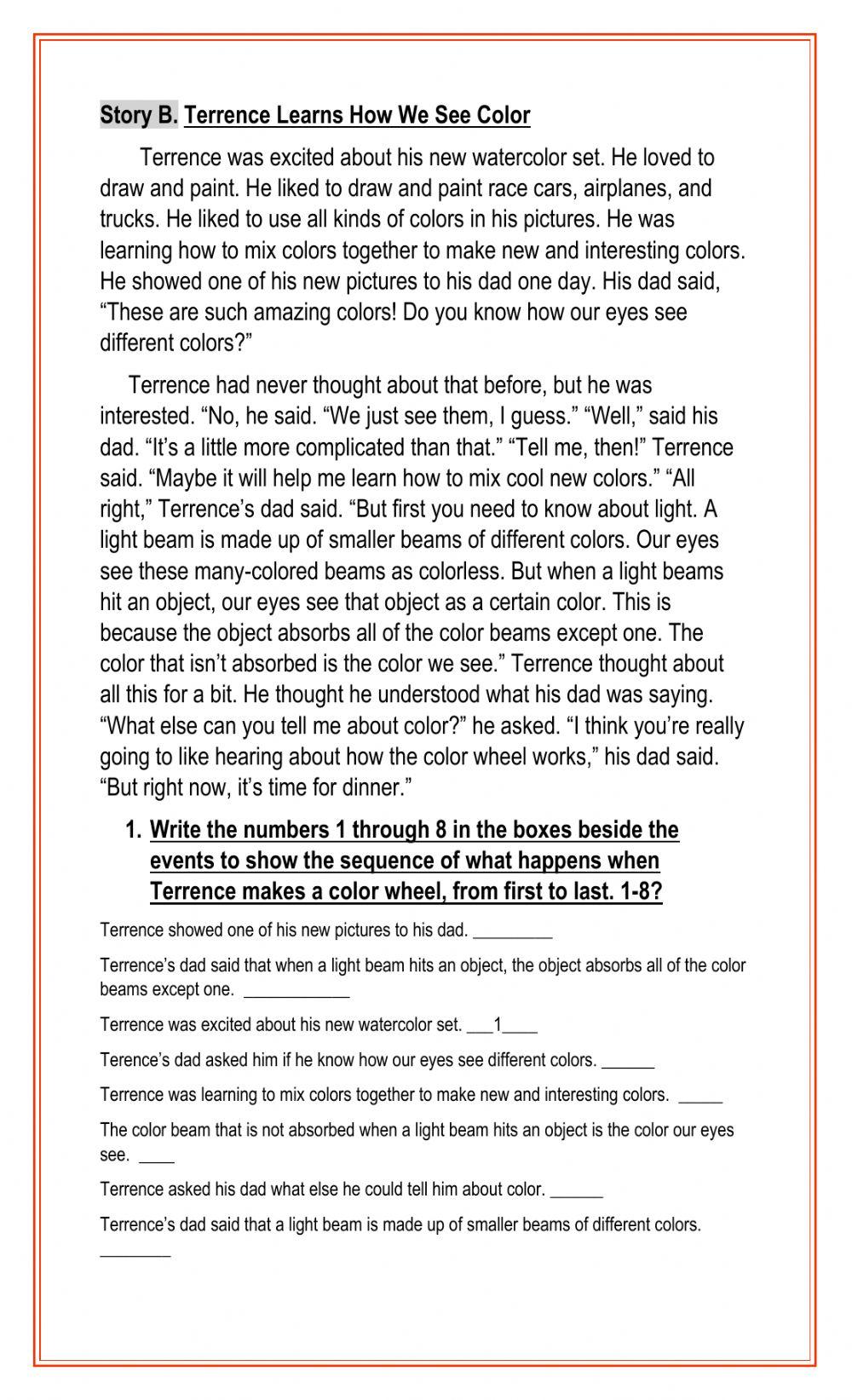 Story B. Terrence Learns How We See Color

Terrence was excited about his new watercolor set. He loved to draw and paint. He liked to draw and paint race cars, airplanes, and trucks. He liked to use all kinds of colors in his pictures. He was learning how to mix colors together to make new and interesting colors. He showed one of his new pictures to his dad one day. His dad said, “These are such amazing colors! Do you know how our eyes see different colors?”

Terrence had never thought about that before, but he was interested. “No, he said. “We just see them, I guess.” “Well,” said his dad. “It’s a little more complicated than that.” “Tell me, then!” Terrence said. “Maybe it will help me learn how to mix cool new colors.” “All right,” Terrence’s dad said. “But first you need to know about light. A light beam is made up of smaller beams of different colors. Our eyes see these many-colored beams as colorless. But when a light beams hit an object, our eyes see that object as a certain color. This is because the object absorbs all of the color beams except one. The color that isn’t absorbed is the color we see.” Terrence thought about all this for a bit. He thought he understood what his dad was saying. “What else can you tell me about color?” he asked. “I think you’re really going to like hearing about how the color wheel works,” his dad said. “But right now, it’s time for dinner.”

1. Write the numbers 1 through 8 in the boxes beside the events to show the sequence of what happens when Terrence makes a color wheel, from first to last. 1-8?

Terrence showed one of his new pictures to his dad. _________

Terrence’s dad said that when a light beam hits an object, the object absorbs all of the color beams except one. ____________

Terrence was excited about his new watercolor set. ___1____

Terence’s dad asked him if he know how our eyes see different colors. ______

Terrence was learning to mix colors together to make new and interesting colors. _____

The color beam that is not absorbed when a light beam hits an object is the color our eyes see. ____

Terrence asked his dad what else he could tell him about color. ______

Terrence’s dad said that a light beam is made up of smaller beams of different colors. ________